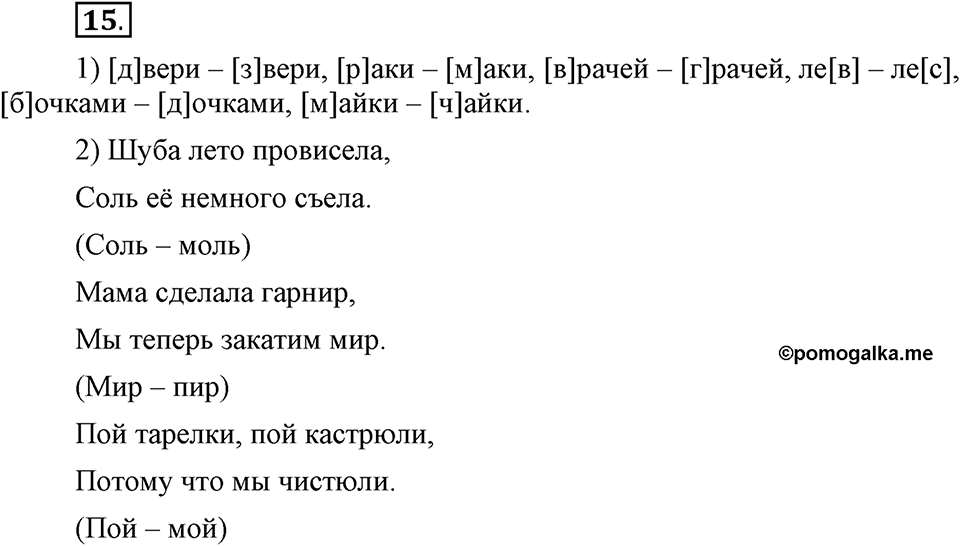 15.

1) [д]вери – [з]вери, [р]аки – [м]аки, [в]рачей – [г]рачей, ле[в] – ле[с], [б]очками – [д]очками, [м]айки – [ч]айки.

2) Шуба лето провисела,

Соль её немного съела.

(Соль – моль)

Мама сделала гарнир,

Мы теперь закатим мир.

©pomogalka.me

(Мир – пир)

Пой тарелки, пой кастрюли,

Потому что мы чистюли.

(Пой – мой)